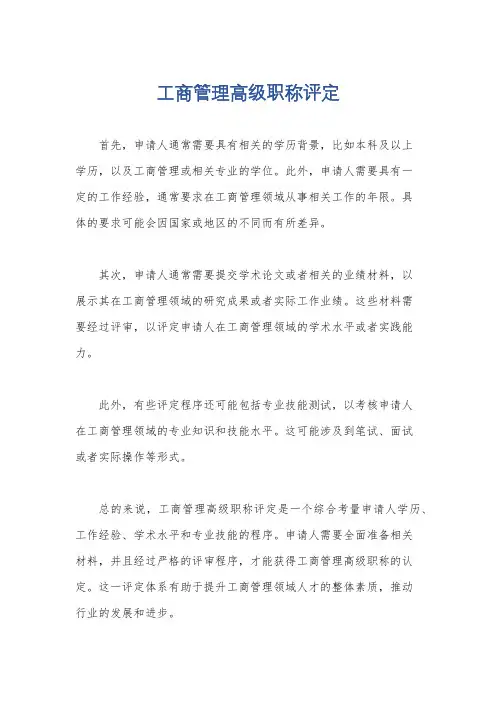 工商管理高级职称评定

首先，申请人通常需要具有相关的学历背景，比如本科及以上学历，以及工商管理或相关专业的学位。此外，申请人需要具有一定的工作经验，通常要求在工商管理领域从事相关工作的年限。具体的要求可能会因国家或地区的不同而有所差异。

其次，申请人通常需要提交学术论文或者相关的业绩材料，以展示其在工商管理领域的研究成果或者实际工作业绩。这些材料需要经过评审，以评定申请人在工商管理领域的学术水平或者实践能力。

此外，有些评定程序还可能包括专业技能测试，以考核申请人在工商管理领域的专业知识和技能水平。这可能涉及到笔试、面试或者实际操作等形式。

总的来说，工商管理高级职称评定是一个综合考量申请人学历、工作经验、学术水平和专业技能的程序。申请人需要全面准备相关材料，并且经过严格的评审程序，才能获得工商管理高级职称的认定。这一评定体系有助于提升工商管理领域人才的整体素质，推动行业的发展和进步。